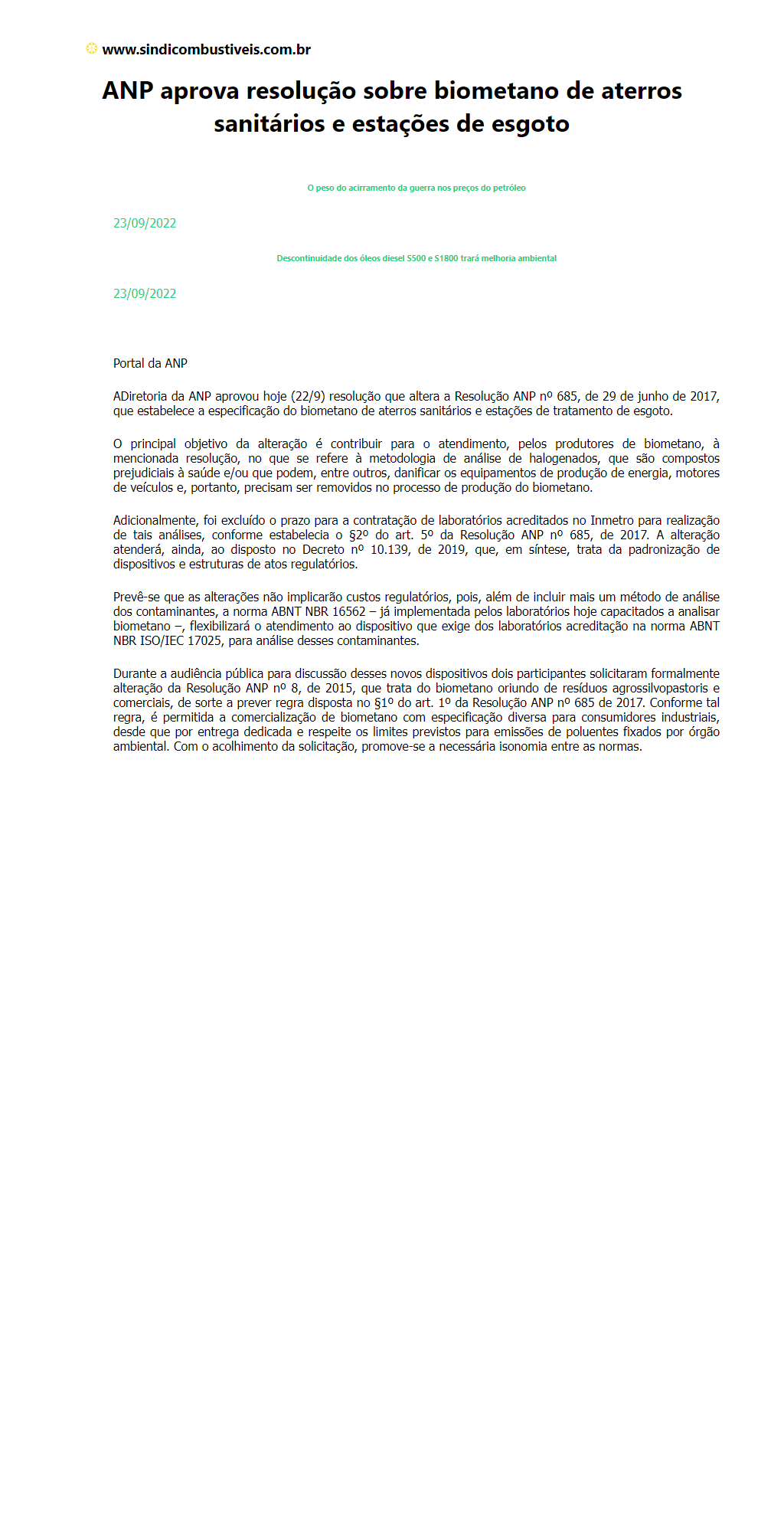 www.sindicombustiveis.com.br

ANP aprova resolução sobre biometano de aterros sanitários e estações de esgoto

O peso do acirramento da guerra nos preços do petróleo

23/09/2022

Descontinuidade dos óleos diesel S500 e S1800 trará melhoria ambiental

23/09/2022

Portal da ANP

ADiretoria da ANP aprovou hoje (22/9) resolução que altera a Resolução ANP nº 685, de 29 de junho de 2017, que estabelece a especificação do biometano de aterros sanitários e estações de tratamento de esgoto.

O principal objetivo da alteração é contribuir para o atendimento, pelos produtores de biometano, à mencionada resolução, no que se refere à metodologia de análise de halogenados, que são compostos prejudiciais à saúde e/ou que podem, entre outros, danificar os equipamentos de produção de energia, motores de veículos e, portanto, precisam ser removidos no processo de produção do biometano.

Adicionalmente, foi excluído o prazo para a contratação de laboratórios acreditados no Inmetro para realização de tais análises, conforme estabelecia o §2º do art. 5º da Resolução ANP nº 685, de 2017. A alteração atenderá, ainda, ao disposto no Decreto nº 10.139, de 2019, que, em síntese, trata da padronização de dispositivos e estruturas de atos regulatórios.

Prevê-se que as alterações não implicarão custos regulatórios, pois, além de incluir mais um método de análise dos contaminantes, a norma ABNT NBR 16562 – já implementada pelos laboratórios hoje capacitados a analisar biometano –, flexibilizará o atendimento ao dispositivo que exige dos laboratórios acreditação na norma ABNT NBR ISO/IEC 17025, para análise desses contaminantes.

Durante a audiência pública para discussão desses novos dispositivos dois participantes solicitaram formalmente alteração da Resolução ANP nº 8, de 2015, que trata do biometano oriundo de resíduos agrossilvopastoris e comerciais, de sorte a prever regra disposta no §1º do art. 1º da Resolução ANP nº 685 de 2017. Conforme tal regra, é permitida a comercialização de biometano com especificação diversa para consumidores industriais, desde que por entrega dedicada e respeite os limites previstos para emissões de poluentes fixados por órgão ambiental. Com o acolhimento da solicitação, promove-se a necessária isonomia entre as normas.